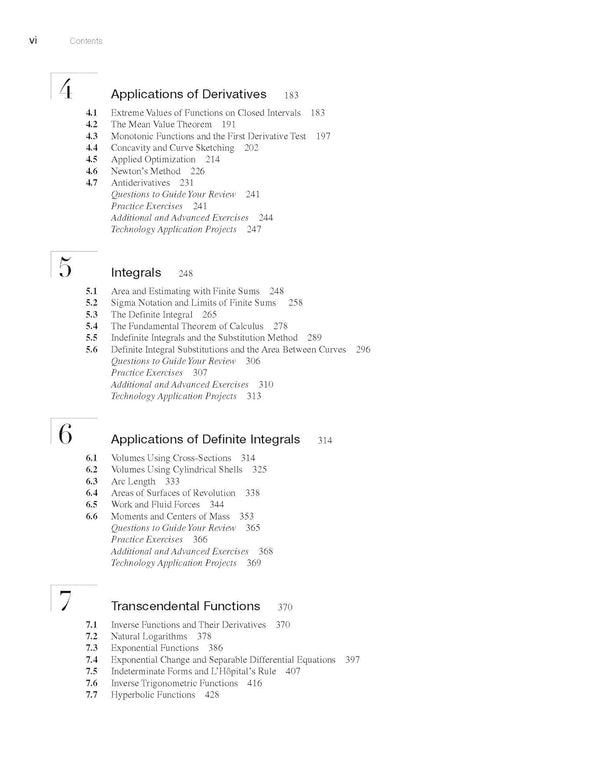 vi Contents

4 Applications of Derivatives 183

4.1 Extreme Values of Functions on Closed Intervals 183
4.2 The Mean Value Theorem 191
4.3 Monotonic Functions and the First Derivative Test 197
4.4 Concavity and Curve Sketching 202
4.5 Applied Optimization 214
4.6 Newton's Method 226
4.7 Antiderivatives 231
Questions to Guide Your Review 241
Practice Exercises 241
Additional and Advanced Exercises 244
Technology Application Projects 247

5 Integrals 248

5.1 Area and Estimating with Finite Sums 248
5.2 Sigma Notation and Limits of Finite Sums 258
5.3 The Definite Integral 265
5.4 The Fundamental Theorem of Calculus 278
5.5 Indefinite Integrals and the Substitution Method 289
5.6 Definite Integral Substitutions and the Area Between Curves 296
Questions to Guide Your Review 306
Practice Exercises 307
Additional and Advanced Exercises 310
Technology Application Projects 313

6 Applications of Definite Integrals 314

6.1 Volumes Using Cross-Sections 314
6.2 Volumes Using Cylindrical Shells 325
6.3 Arc Length 333
6.4 Areas of Surfaces of Revolution 338
6.5 Work and Fluid Forces 344
6.6 Moments and Centers of Mass 353
Questions to Guide Your Review 365
Practice Exercises 366
Additional and Advanced Exercises 368
Technology Application Projects 369

7 Transcendental Functions 370

7.1 Inverse Functions and Their Derivatives 370
7.2 Natural Logarithms 378
7.3 Exponential Functions 386
7.4 Exponential Change and Separable Differential Equations 397
7.5 Indeterminate Forms and L'Hôpital's Rule 407
7.6 Inverse Trigonometric Functions 416
7.7 Hyperbolic Functions 428